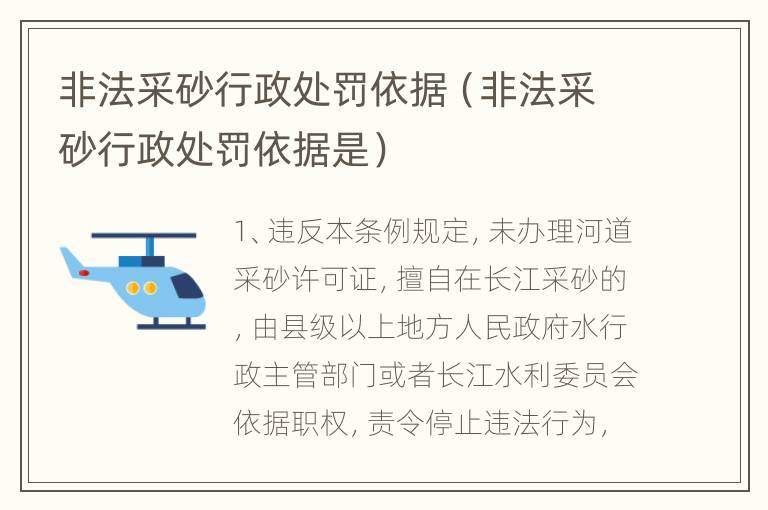 非法采砂行政处罚依据（非法采砂行政处罚依据是）

1、违反本条例规定，未办理河道采砂许可证，擅自在长江采砂的，由县级以上地方人民政府水行政主管部门或者长江水利委员会依据职权，责令停止违法行为，